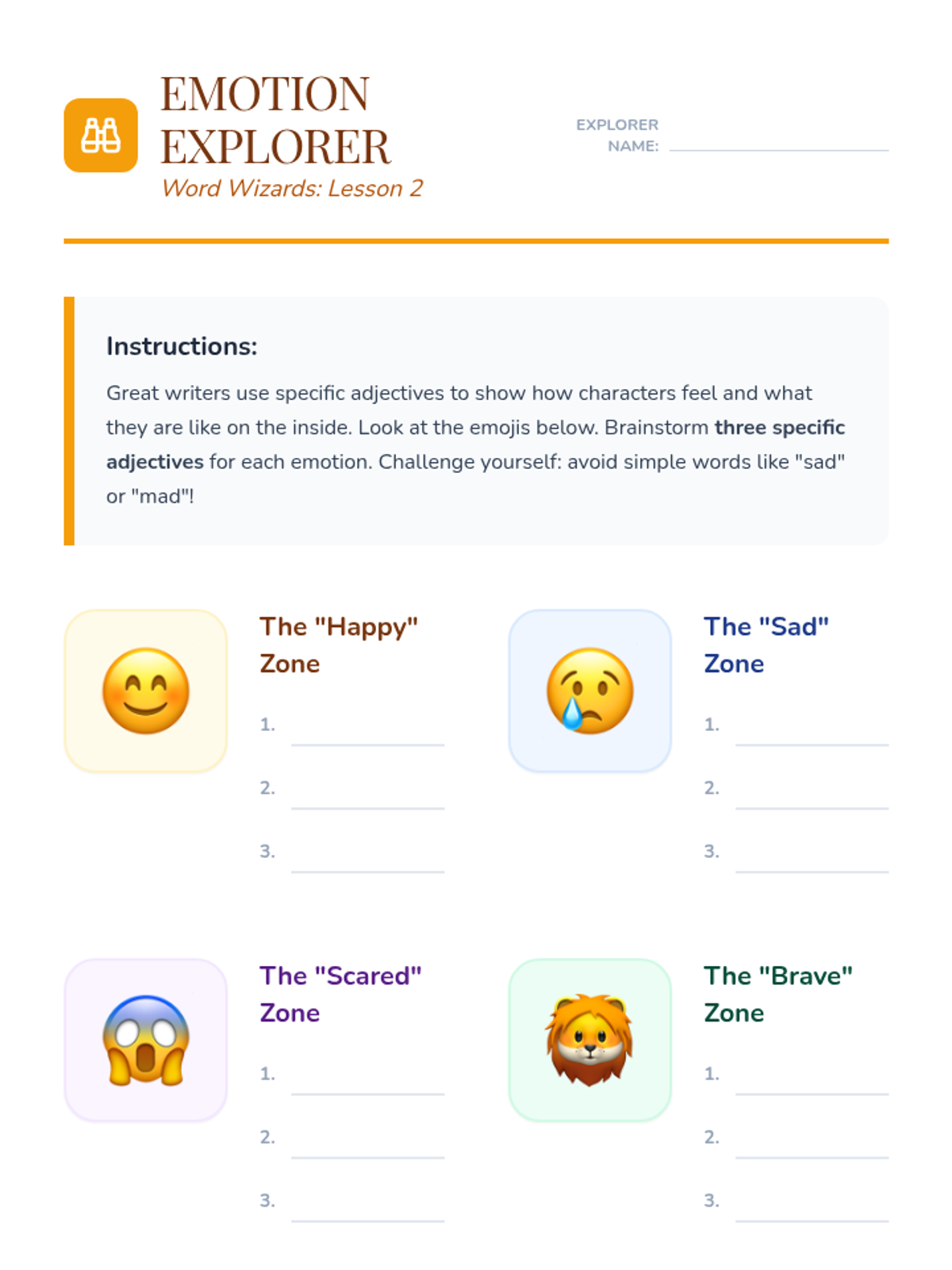 EMOTION EXPLORER

Word Wizards: Lesson 2

EXPLORER NAME: ____

Instructions:

Great writers use specific adjectives to show how characters feel and what they are like on the inside. Look at the emojis below. Brainstorm three specific adjectives for each emotion. Challenge yourself: avoid simple words like "sad" or "mad"!

The "Happy" Zone

1. ____

2. ____

3. ____

The "Sad" Zone

1. ____

2. ____

3. ____

The "Scared" Zone

1. ____

2. ____

3. ____

The "Brave" Zone

1. ____

2. ____

3. ____